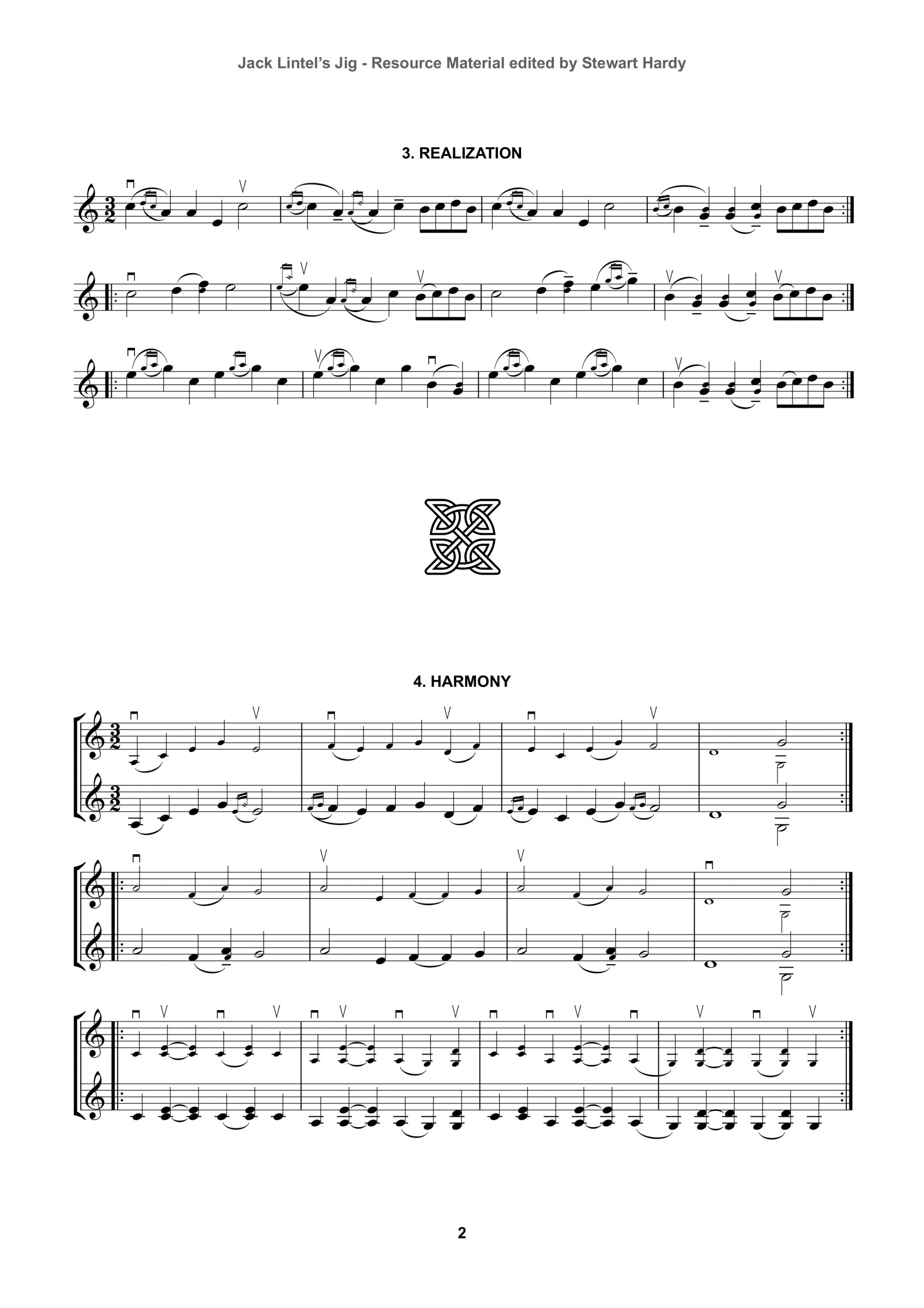 Jack Lintel's Jig - Resource Material edited by Stewart Hardy

3. REALIZATION

4. HARMONY

2